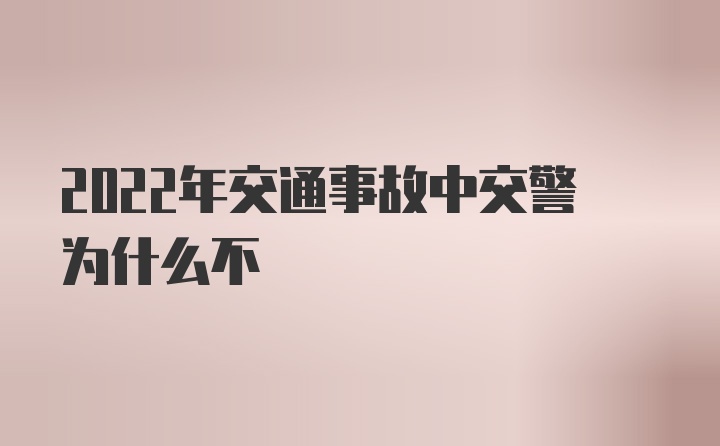 2022年交通事故中交警为什么不